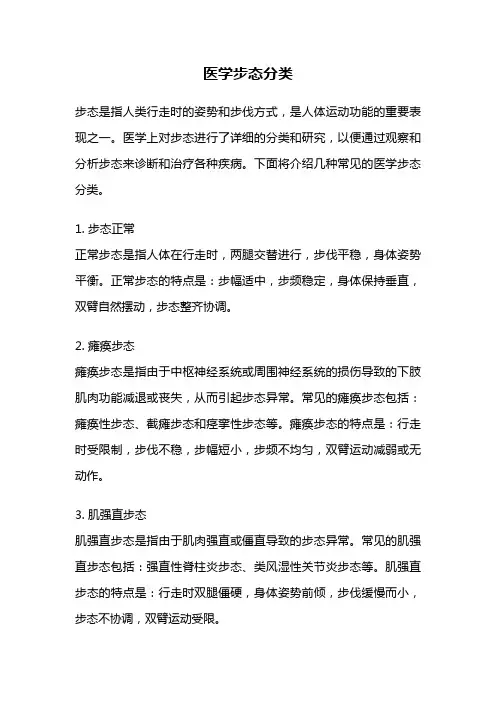 医学步态分类

步态是指人类行走时的姿势和步伐方式，是人体运动功能的重要表现之一。医学上对步态进行了详细的分类和研究，以便通过观察和分析步态来诊断和治疗各种疾病。下面将介绍几种常见的医学步态分类。

1. 步态正常
正常步态是指人体在行走时，两腿交替进行，步伐平稳，身体姿势平衡。正常步态的特点是：步幅适中，步频稳定，身体保持垂直，双臂自然摆动，步态整齐协调。

2. 瘫痪步态
瘫痪步态是指由于中枢神经系统或周围神经系统的损伤导致的下肢肌肉功能减退或丧失，从而引起步态异常。常见的瘫痪步态包括：瘫痪性步态、截瘫步态和痉挛性步态等。瘫痪步态的特点是：行走时受限制，步伐不稳，步幅短小，步频不均匀，双臂运动减弱或无动作。

3. 肌强直步态
肌强直步态是指由于肌肉强直或僵直导致的步态异常。常见的肌强直步态包括：强直性脊柱炎步态、类风湿性关节炎步态等。肌强直步态的特点是：行走时双腿僵硬，身体姿势前倾，步伐缓慢而小，步态不协调，双臂运动受限。